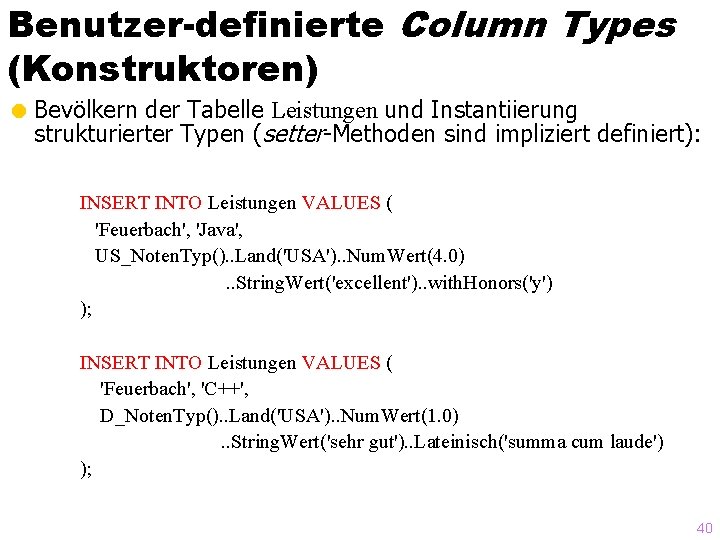 Benutzer-definierte Column Types (Konstruktoren)

• Bevölkern der Tabelle Leistungen und Instantiierung strukturierter Typen (setter-Methoden sind impliziert definiert):

INSERT INTO Leistungen VALUES (
'Feuerbach', 'Java',
US_NotenTyp()..Land('USA')..NumWert(4.0)
..StringWert('excellent')..withHonors('y')
);

INSERT INTO Leistungen VALUES (
'Feuerbach', 'C++',
D_NotenTyp()..Land('USA')..NumWert(1.0)
..StringWert('sehr gut')..Lateinisch('summa cum laude')
);

40